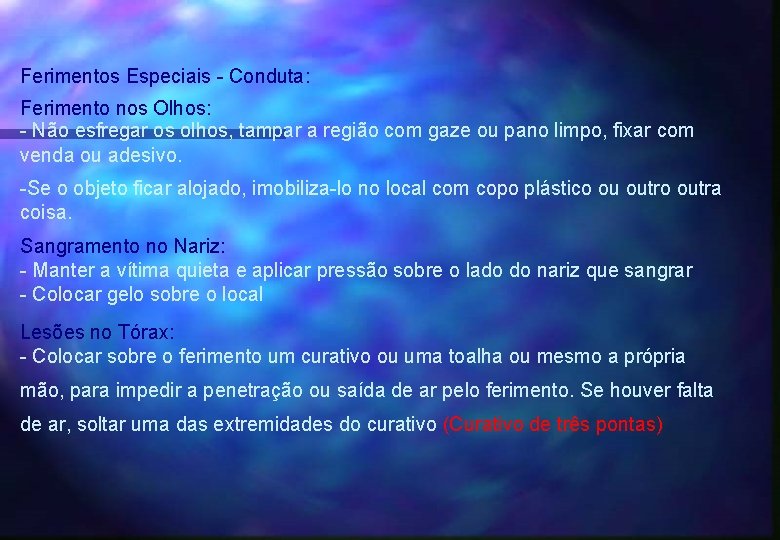 Ferimentos Especiais - Conduta:

Ferimento nos Olhos:
- Não esfregar os olhos, tampar a região com gaze ou pano limpo, fixar com venda ou adesivo.

-Se o objeto ficar alojado, imobiliza-lo no local com copo plástico ou outro outra coisa.

Sangramento no Nariz:
- Manter a vítima quieta e aplicar pressão sobre o lado do nariz que sangrar
- Colocar gelo sobre o local

Lesões no Tórax:
- Colocar sobre o ferimento um curativo ou uma toalha ou mesmo a própria mão, para impedir a penetração ou saída de ar pelo ferimento. Se houver falta de ar, soltar uma das extremidades do curativo (Curativo de três pontas)